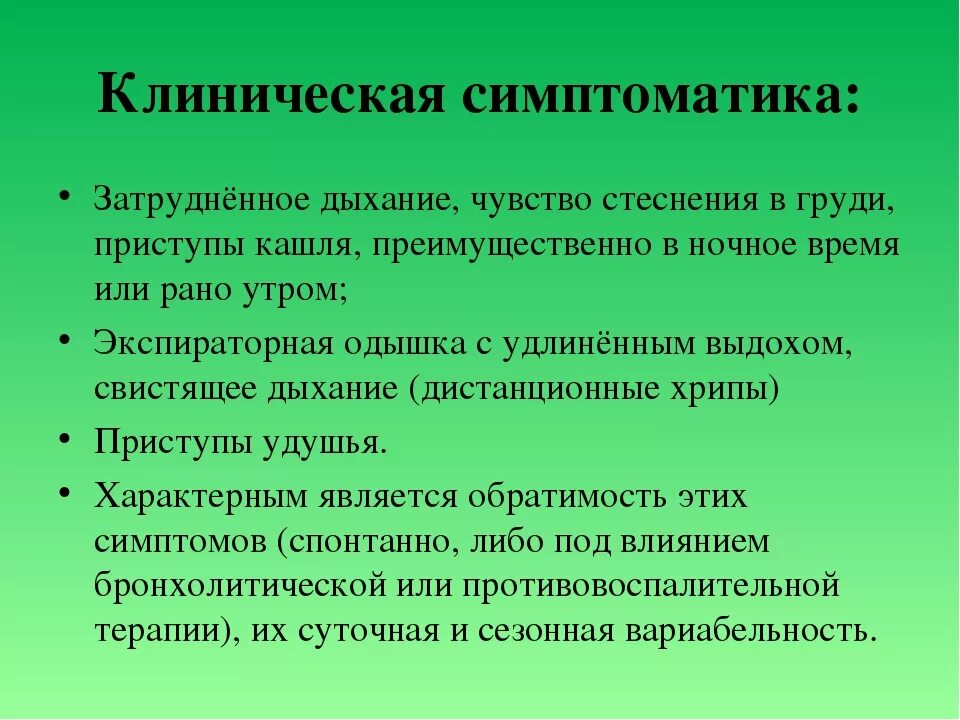 Клиническая симптоматика:

• Затруднённое дыхание, чувство стеснения в груди, приступы кашля, преимущественно в ночное время или рано утром;
• Экспираторная одышка с удлинённым выдохом, свистящее дыхание (дистанционные хрипы)
• Приступы удушья.
• Характерным является обратимость этих симптомов (спонтанно, либо под влиянием бронхолитической или противовоспалительной терапии), их суточная и сезонная вариабельность.